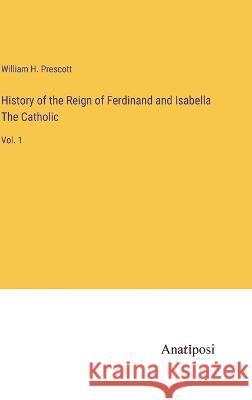 William H. Prescott

History of the Reign of Ferdinand and Isabella The Catholic

Vol. 1

Anatiposi

Kraina Książek